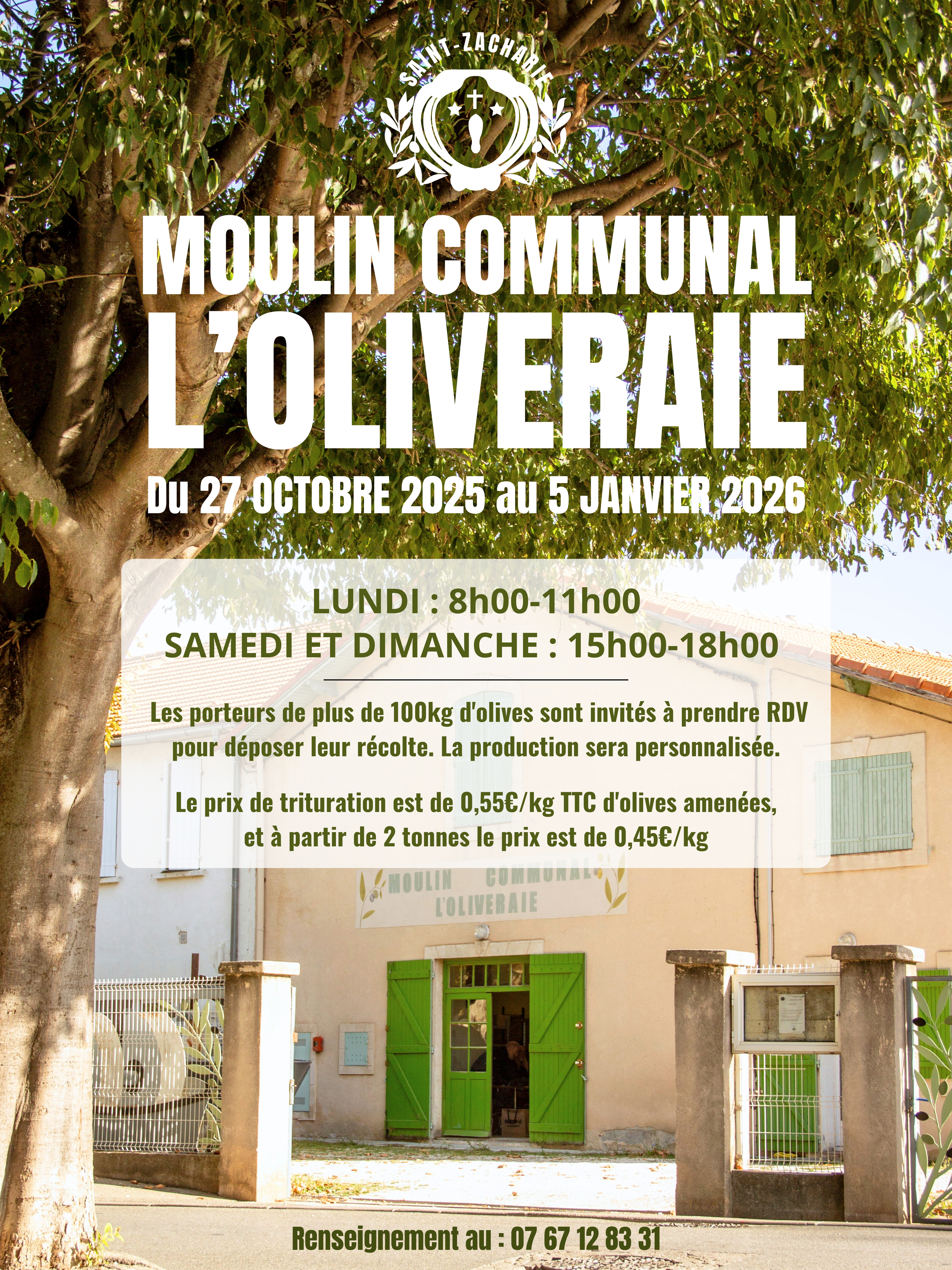 SAINT-ZACHARIE

MOULIN COMMUNAL
L'OLIVERAIE

Du 27 OCTOBRE 2025 au 5 JANVIER 2026

LUNDI : 8h00-11h00
SAMEDI ET DIMANCHE : 15h00-18h00

Les porteurs de plus de 100kg d'olives sont invités à prendre RDV pour déposer leur récolte. La production sera personnalisée.

Le prix de trituration est de 0,55€/kg TTC d'olives amenées, et à partir de 2 tonnes le prix est de 0,45€/kg

MOULIN COMMUNAL
L'OLIVERAIE

Renseignement au : 07 67 12 83 31